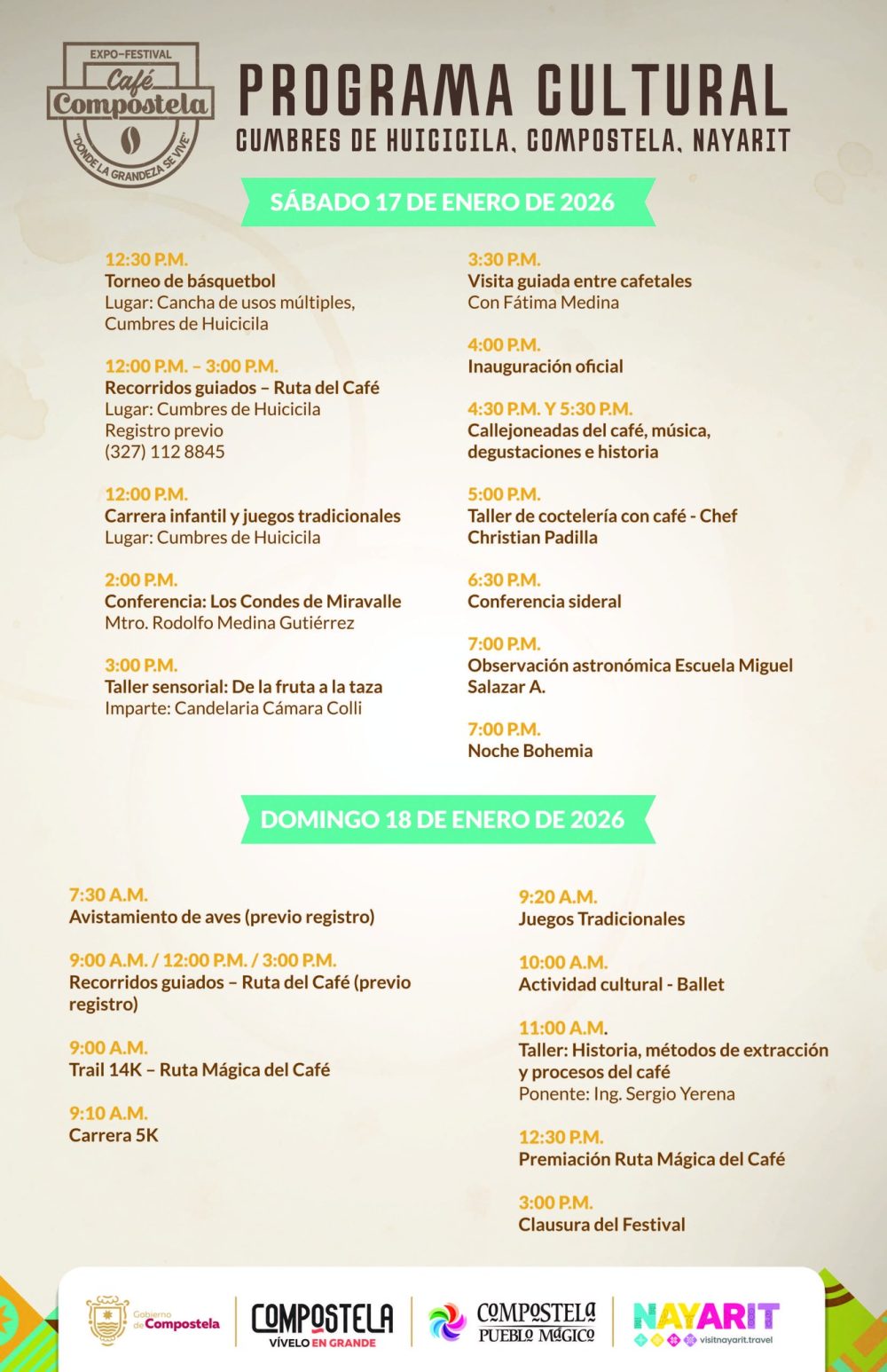 EXPO-FESTIVAL
Café
Compostela
"DONDE LA GRANDEZA SE VIVE"

PROGRAMA CULTURAL
CUMBRES DE HUICICILA, COMPOSTELA, NAYARIT

SÁBADO 17 DE ENERO DE 2026

12:30 P.M.
Torneo de básquetbol
Lugar: Cancha de usos múltiples, Cumbres de Huicicila

12:00 P.M. – 3:00 P.M.
Recorridos guiados – Ruta del Café
Lugar: Cumbres de Huicicila
Registro previo
(327) 112 8845

12:00 P.M.
Carrera infantil y juegos tradicionales
Lugar: Cumbres de Huicicila

2:00 P.M.
Conferencia: Los Condes de Miravalle
Mtro. Rodolfo Medina Gutiérrez

3:00 P.M.
Taller sensorial: De la fruta a la taza
Imparte: Candelaria Cámara Colli

3:30 P.M.
Visita guiada entre cafetales
Con Fátima Medina

4:00 P.M.
Inauguración oficial

4:30 P.M. Y 5:30 P.M.
Callejoneadas del café, música, degustaciones e historia

5:00 P.M.
Taller de coctelería con café - Chef Christian Padilla

6:30 P.M.
Conferencia sideral

7:00 P.M.
Observación astronómica Escuela Miguel Salazar A.

7:00 P.M.
Noche Bohemia

DOMINGO 18 DE ENERO DE 2026

7:30 A.M.
Avistamiento de aves (previo registro)

9:00 A.M. / 12:00 P.M. / 3:00 P.M.
Recorridos guiados – Ruta del Café (previo registro)

9:00 A.M.
Trail 14K – Ruta Mágica del Café

9:10 A.M.
Carrera 5K

9:20 A.M.
Juegos Tradicionales

10:00 A.M.
Actividad cultural - Ballet

11:00 A.M.
Taller: Historia, métodos de extracción y procesos del café
Ponente: Ing. Sergio Yerena

12:30 P.M.
Premiación Ruta Mágica del Café

3:00 P.M.
Clausura del Festival

Gobierno de Compostela
COMPOSTELA
VÍVELO EN GRANDE
COMPOSTELA
PUEBLO MÁGICO
NAYARIT
visitnayarit.travel